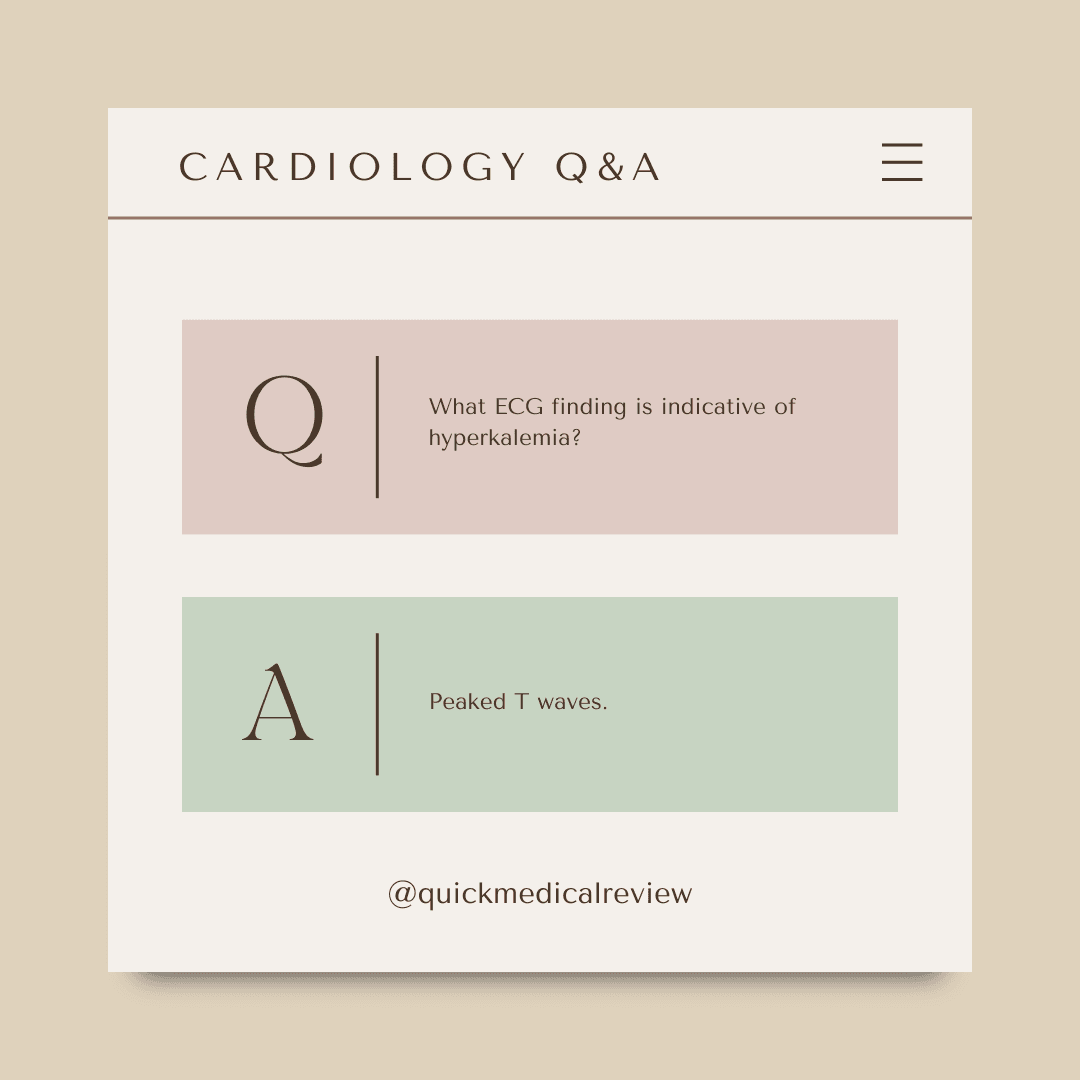 CARDIOLOGY Q&A

Q

What ECG finding is indicative of hyperkalemia?

A

Peaked T waves.

@quickmedicalreview